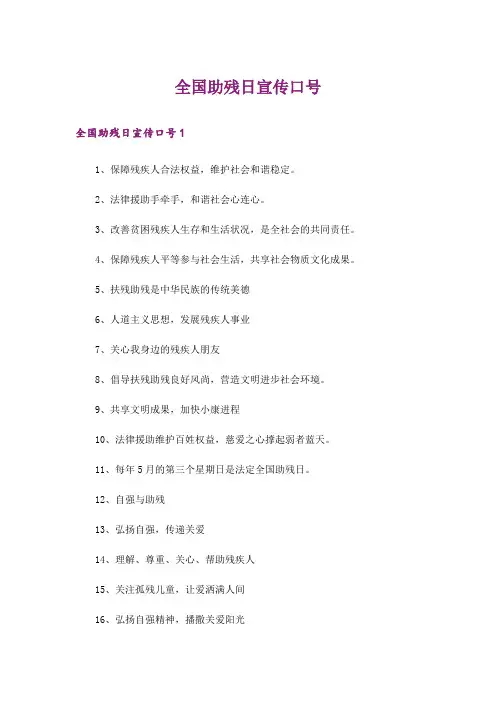 全国助残日宣传口号

全国助残日宣传口号1

1、保障残疾人合法权益，维护社会和谐稳定。

2、法律援助手牵手，和谐社会心连心。

3、改善贫困残疾人生存和生活状况，是全社会的共同责任。

4、保障残疾人平等参与社会生活，共享社会物质文化成果。

5、扶残助残是中华民族的传统美德

6、人道主义思想，发展残疾人事业

7、关心我身边的残疾人朋友

8、倡导扶残助残良好风尚，营造文明进步社会环境。

9、共享文明成果，加快小康进程

10、法律援助维护百姓权益，慈爱之心撑起弱者蓝天。

11、每年5月的第三个星期日是法定全国助残日。

12、自强与助残

13、弘扬自强，传递关爱

14、理解、尊重、关心、帮助残疾人

15、关注孤残儿童，让爱洒满人间

16、弘扬自强精神，播撒关爱阳光